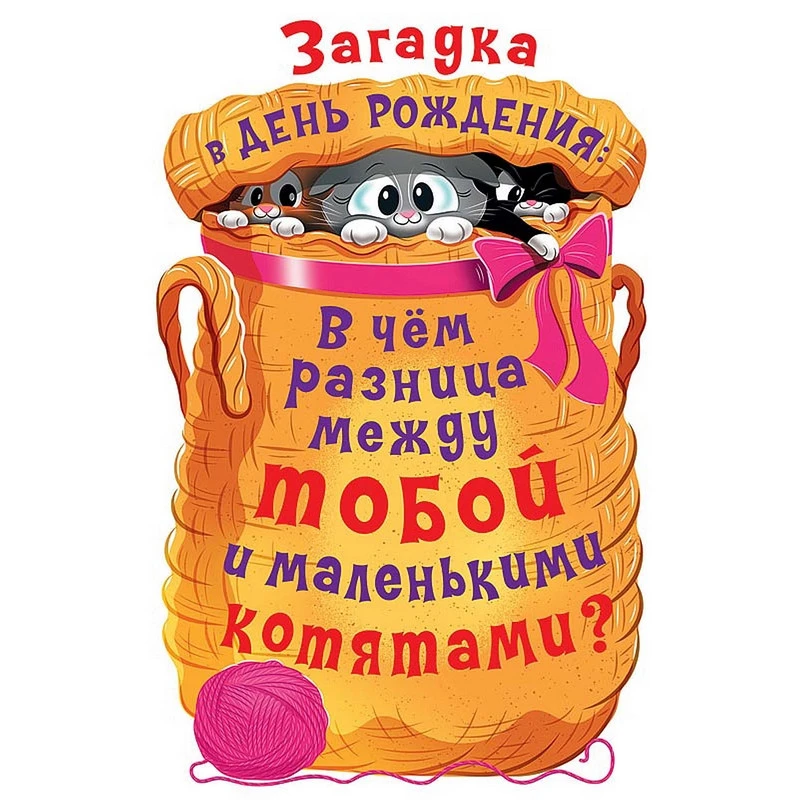 Загадка в ДЕНЬ РОЖДЕНИЯ:

В чём разница между тобой и маленькими котятами?